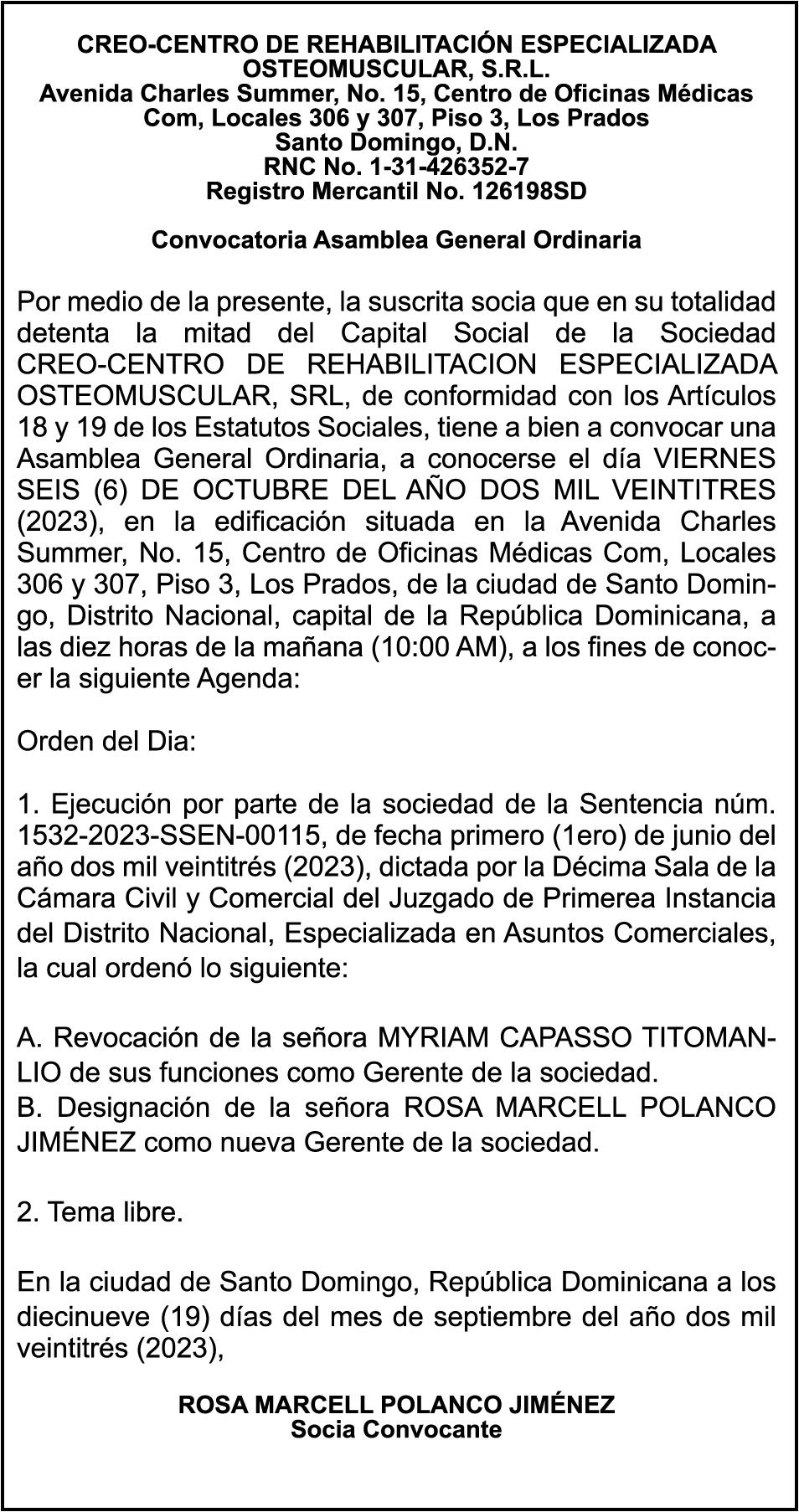 CREO-CENTRO DE REHABILITACIÓN ESPECIALIZADA OSTEOMUSCULAR, S.R.L.
Avenida Charles Summer, No. 15, Centro de Oficinas Médicas Com, Locales 306 y 307, Piso 3, Los Prados
Santo Domingo, D.N.
RNC No. 1-31-426352-7
Registro Mercantil No. 126198SD

Convocatoria Asamblea General Ordinaria

Por medio de la presente, la suscrita socia que en su totalidad detenta la mitad del Capital Social de la Sociedad CREO-CENTRO DE REHABILITACION ESPECIALIZADA OSTEOMUSCULAR, SRL, de conformidad con los Artículos 18 y 19 de los Estatutos Sociales, tiene a bien a convocar una Asamblea General Ordinaria, a conocerse el día VIERNES SEIS (6) DE OCTUBRE DEL AÑO DOS MIL VEINTITRES (2023), en la edificación situada en la Avenida Charles Summer, No. 15, Centro de Oficinas Médicas Com, Locales 306 y 307, Piso 3, Los Prados, de la ciudad de Santo Domingo, Distrito Nacional, capital de la República Dominicana, a las diez horas de la mañana (10:00 AM), a los fines de conocer la siguiente Agenda:

Orden del Dia:

1. Ejecución por parte de la sociedad de la Sentencia núm. 1532-2023-SSEN-00115, de fecha primero (1ero) de junio del año dos mil veintitrés (2023), dictada por la Décima Sala de la Cámara Civil y Comercial del Juzgado de Primerea Instancia del Distrito Nacional, Especializada en Asuntos Comerciales, la cual ordenó lo siguiente:

A. Revocación de la señora MYRIAM CAPASSO TITOMANLIO de sus funciones como Gerente de la sociedad.
B. Designación de la señora ROSA MARCELL POLANCO JIMÉNEZ como nueva Gerente de la sociedad.

2. Tema libre.

En la ciudad de Santo Domingo, República Dominicana a los diecinueve (19) días del mes de septiembre del año dos mil veintitrés (2023),

ROSA MARCELL POLANCO JIMÉNEZ
Socia Convocante